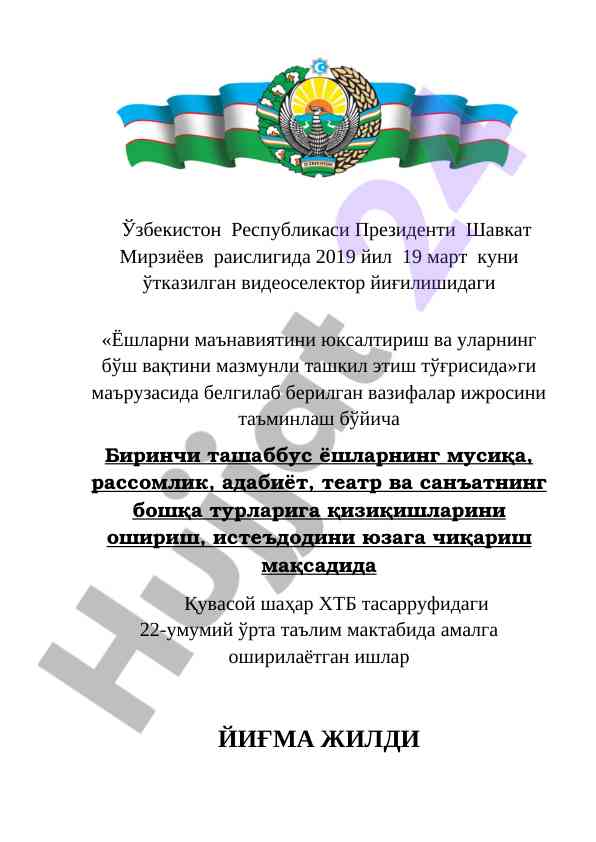 Ўзбекистон Республикаси Президенти Шавкат Мирзиёев раислигида 2019 йил 19 март куни ўтказилган видеоселектор йиғилишидаги

«Ёшларни маънавиятини юксалтириш ва уларнинг бўш вақтини мазмунли ташкил этиш тўғрисида»ги маърузасида белгилаб берилган вазифалар ижросини таъминлаш бўйича

Биринчи ташаббус ёшларнинг мусиқа, рассомлик, адабиёт, театр ва санъатнинг бошқа турларига қизиқишларини ошириш, истеъдодини юзага чиқариш мақсадида

Қувасой шаҳар ХТБ тасарруфидаги 22-умумий ўрта таълим мактабида амалга оширилаётган ишлар

ЙИҒМА ЖИЛДИ

Hujjat 24